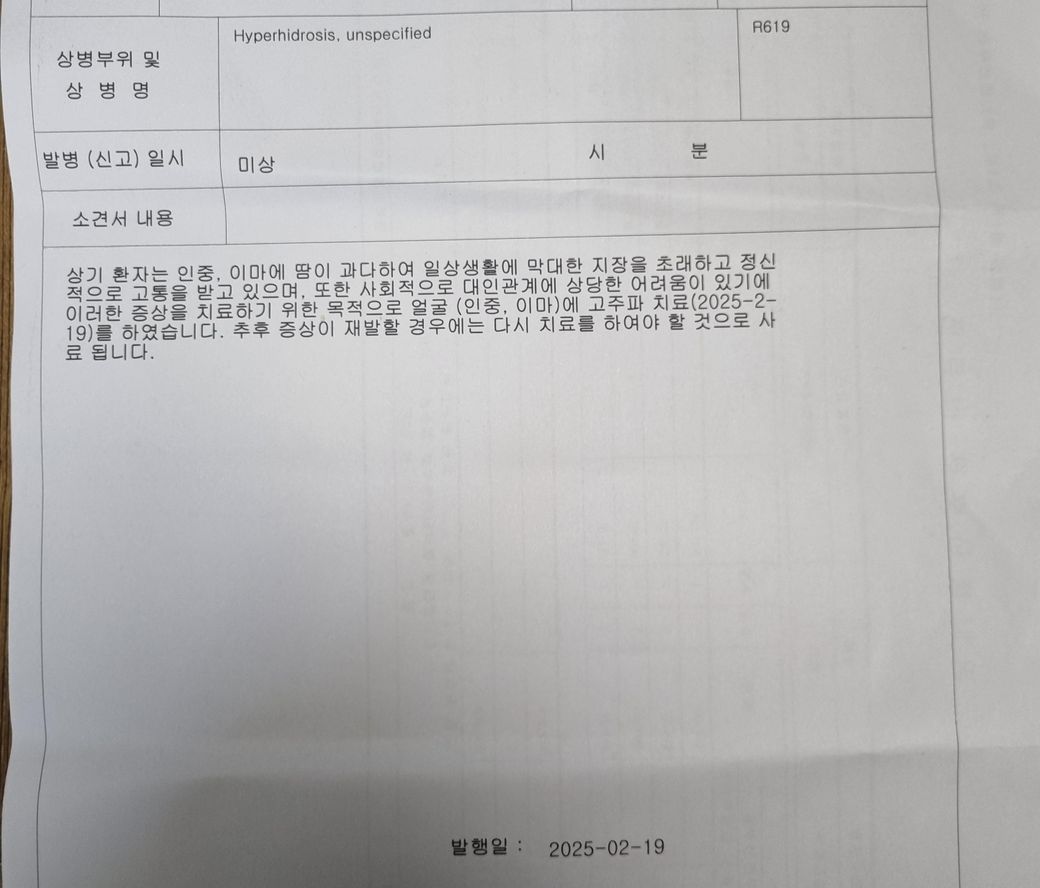 | 상병부위 및 상 병 명 | Hyperhidrosis, unspecified | R619 |
|---|---|---|
| 발병 (신고) 일시 | 미상 시 분 | |
| 소견서 내용 | | |

상기 환자는 인중, 이마에 땀이 과다하여 일상생활에 막대한 지장을 초래하고 정신적으로 고통을 받고 있으며, 또한 사회적으로 대인관계에 상당한 어려움이 있기에 이러한 증상을 치료하기 위한 목적으로 얼굴 (인중, 이마)에 고주파 치료(2025-2-19)를 하였습니다. 추후 증상이 재발할 경우에는 다시 치료를 하여야 할 것으로 사료 됩니다.

발행일 : 2025-02-19